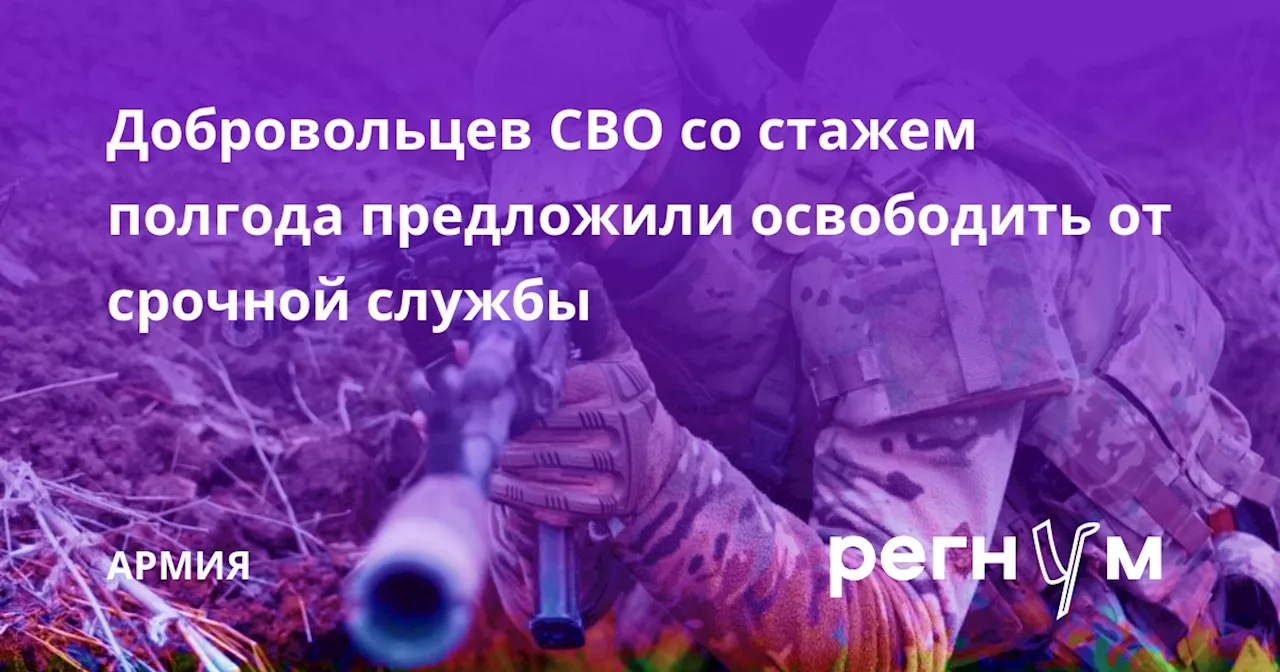 Добровольцев СВО со стажем полгода предложили освободить от срочной службы

АРМИЯ

регнум